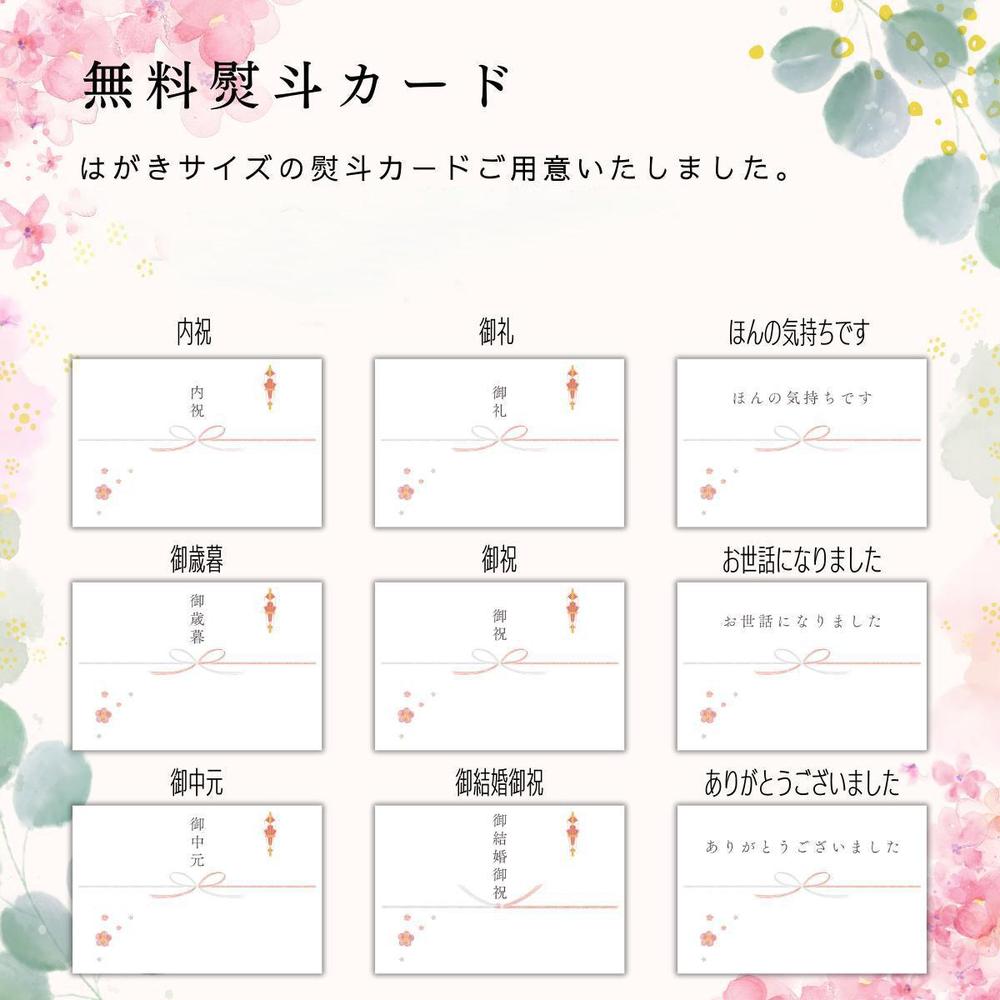 無料熨斗カード

はがきサイズの熨斗カードご用意いたしました。

内祝

内祝

御礼

御礼

ほんの気持ちです

ほんの気持ちです

御歳暮

御歳暮

御祝

御祝

お世話になりました

お世話になりました

御中元

御中元

御結婚御祝

御結婚御祝

ありがとうございました

ありがとうございました